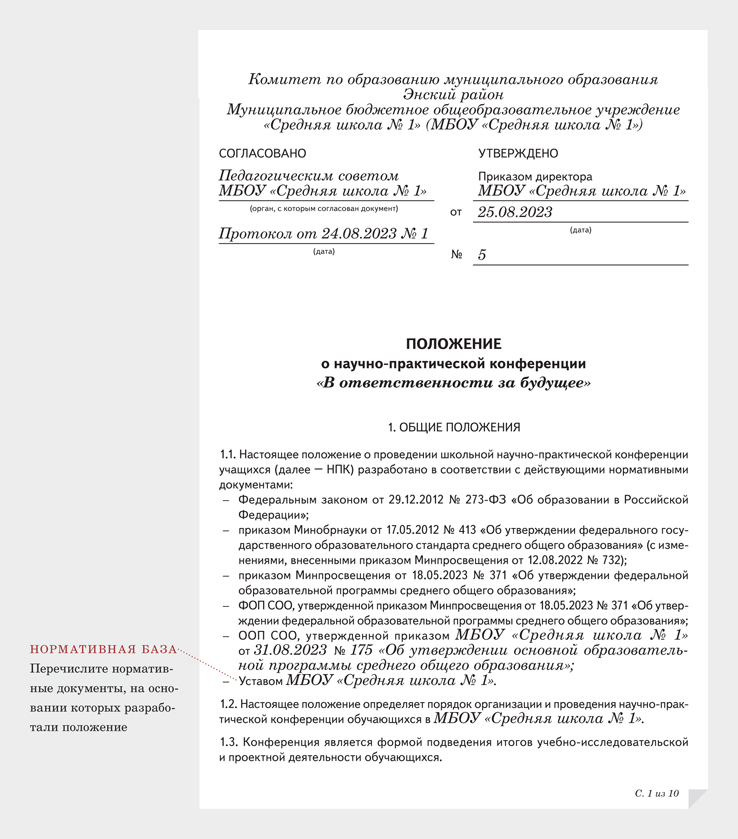 Комитет по образованию муниципального образования
Энский район
Муниципальное бюджетное общеобразовательное учреждение
«Средняя школа № 1» (МБОУ «Средняя школа № 1»)

СОГЛАСОВАНО

Педагогическим советом
МБОУ «Средняя школа № 1»
(орган, с которым согласован документ)

Протокол от 24.08.2023 № 1
(дата)

УТВЕРЖДЕНО

Приказом директора
МБОУ «Средняя школа № 1»
от 25.08.2023
(дата)
№ 5

ПОЛОЖЕНИЕ
о научно-практической конференции
«В ответственности за будущее»

1. ОБЩИЕ ПОЛОЖЕНИЯ

1.1. Настоящее положение о проведении школьной научно-практической конференции учащихся (далее — НПК) разработано в соответствии с действующими нормативными документами:
– Федеральным законом от 29.12.2012 № 273-ФЗ «Об образовании в Российской Федерации»;
– приказом Минобрнауки от 17.05.2012 № 413 «Об утверждении федерального государственного образовательного стандарта среднего общего образования» (с изменениями, внесенными приказом Минпросвещения от 12.08.2022 № 732);
– приказом Минпросвещения от 18.05.2023 № 371 «Об утверждении федеральной образовательной программы среднего общего образования»;
– ФОП СОО, утвержденной приказом Минпросвещения от 18.05.2023 № 371 «Об утверждении федеральной образовательной программы среднего общего образования»;
– ООП СОО, утвержденной приказом МБОУ «Средняя школа № 1» от 31.08.2023 № 175 «Об утверждении основной образовательной программы среднего общего образования»;
– Уставом МБОУ «Средняя школа № 1».

1.2. Настоящее положение определяет порядок организации и проведения научно-практической конференции обучающихся в МБОУ «Средняя школа № 1».

1.3. Конференция является формой подведения итогов учебно-исследовательской и проектной деятельности обучающихся.

С. 1 из 10

НОРМАТИВНАЯ БАЗА
Перечислите нормативные документы, на основании которых разработали положение